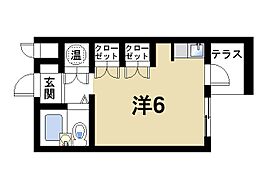 温
クローゼット
クローゼット
テラス
玄関
洋6